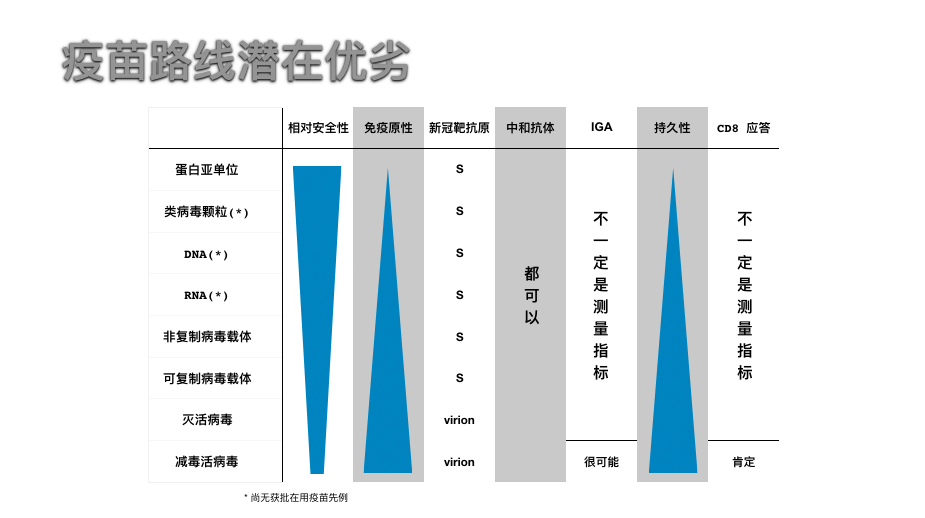 疫苗路线潜在优劣

|  | 相对安全性 | 免疫原性 | 新冠靶抗原 | 中和抗体 | IGA | 持久性 | CD8 应答 |
|---|---|---|---|---|---|---|---|
| 蛋白亚单位 |  |  | S | 都可以 | 不一定是测量指标 |  | 不一定是测量指标 |
| 类病毒颗粒(*) |  |  | S |  |  |  |  |
| DNA(*) |  |  | S |  |  |  |  |
| RNA(*) |  |  | S |  |  |  |  |
| 非复制病毒载体 |  |  | S |  |  |  |  |
| 可复制病毒载体 |  |  | S |  |  |  |  |
| 灭活病毒 |  |  | virion |  |  |  |  |
| 减毒活病毒 |  |  | virion |  | 很可能 |  | 肯定 |

* 尚无获批在用疫苗先例